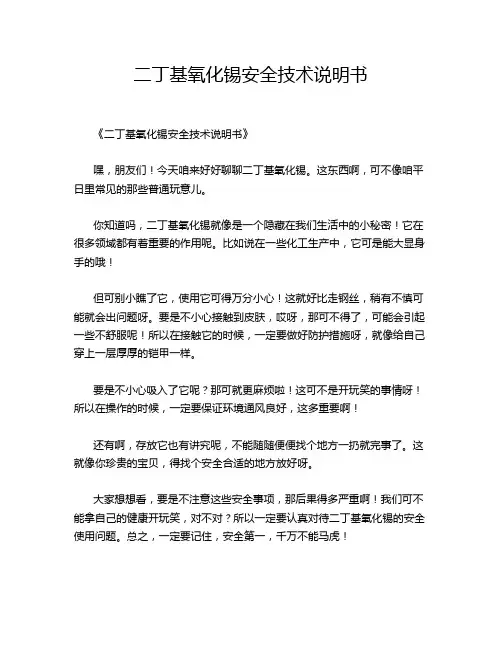 二丁基氧化锡安全技术说明书

《二丁基氧化锡安全技术说明书》

嘿，朋友们！今天咱来好好聊聊二丁基氧化锡。这东西啊，可不像咱平日里常见的那些普通玩意儿。

你知道吗，二丁基氧化锡就像是一个隐藏在我们生活中的小秘密！它在很多领域都有着重要的作用呢。比如说在一些化工生产中，它可是能大显身手的哦！

但可别小瞧了它，使用它可得万分小心！这就好比走钢丝，稍有不慎可能就会出问题呀。要是不小心接触到皮肤，哎呀，那可不得了，可能会引起一些不舒服呢！所以在接触它的时候，一定要做好防护措施呀，就像给自己穿上一层厚厚的铠甲一样。

要是不小心吸入了它呢？那可就更麻烦啦！这可不是开玩笑的事情呀！所以在操作的时候，一定要保证环境通风良好，这多重要啊！

还有啊，存放它也有讲究呢，不能随随便便找个地方一扔就完事了。这就像你珍贵的宝贝，得找个安全合适的地方放好呀。

大家想想看，要是不注意这些安全事项，那后果得多严重啊！我们可不能拿自己的健康开玩笑，对不对？所以一定要认真对待二丁基氧化锡的安全使用问题。总之，一定要记住，安全第一，千万不能马虎！